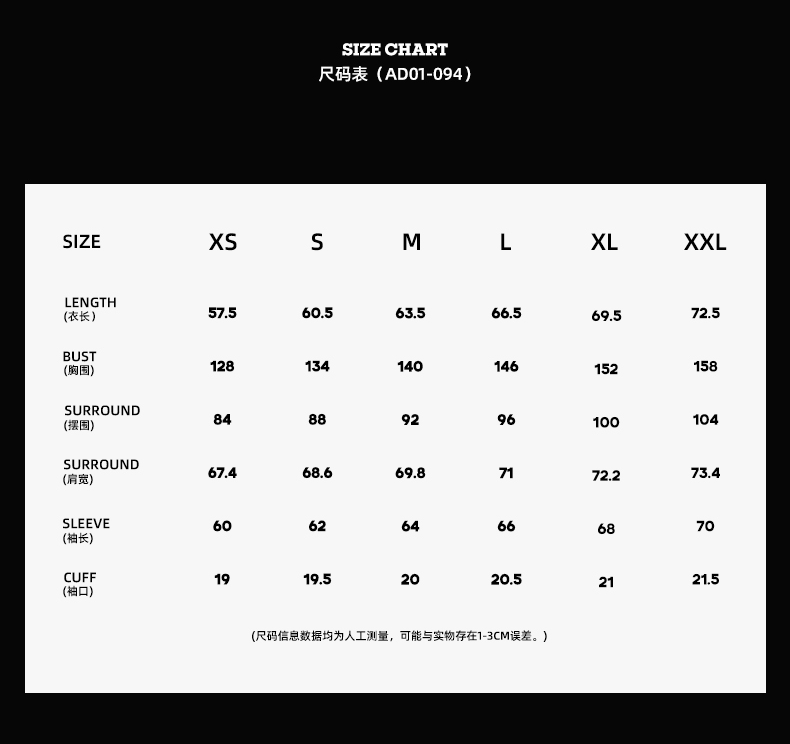 SIZE CHART
尺码表（AD01-094）

| SIZE | XS | S | M | L | XL | XXL |
|---|---|---|---|---|---|---|
| LENGTH (衣长) | 57.5 | 60.5 | 63.5 | 66.5 | 69.5 | 72.5 |
| BUST (胸围) | 128 | 134 | 140 | 146 | 152 | 158 |
| SURROUND (摆围) | 84 | 88 | 92 | 96 | 100 | 104 |
| SURROUND (肩宽) | 67.4 | 68.6 | 69.8 | 71 | 72.2 | 73.4 |
| SLEEVE (袖长) | 60 | 62 | 64 | 66 | 68 | 70 |
| CUFF (袖口) | 19 | 19.5 | 20 | 20.5 | 21 | 21.5 |

(尺码信息数据均为人工测量，可能与实物存在1-3CM误差。)